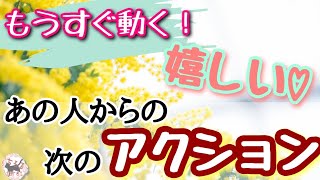 もうすぐ動く！

嬉しい♡

あの人からの

次のアクション